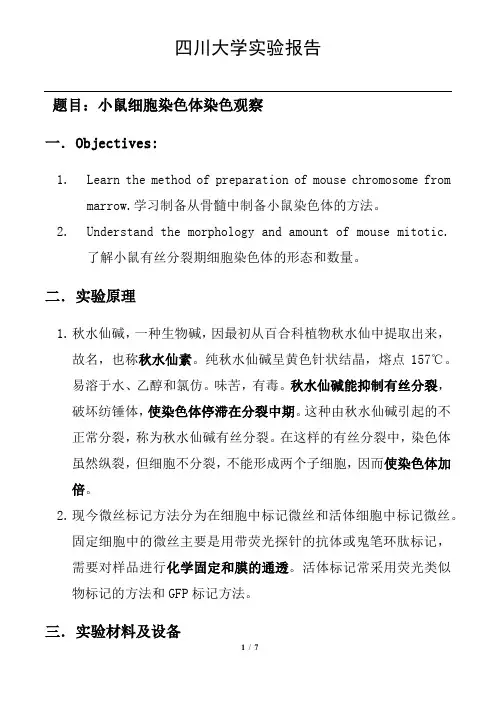 四川大学实验报告

题目：小鼠细胞染色体染色观察

一. Objectives:

1. Learn the method of preparation of mouse chromosome from marrow.学习制备从骨髓中制备小鼠染色体的方法。
2. Understand the morphology and amount of mouse mitotic. 了解小鼠有丝分裂期细胞染色体的形态和数量。

二. 实验原理

1. 秋水仙碱，一种生物碱，因最初从百合科植物秋水仙中提取出来，故名，也称秋水仙素。纯秋水仙碱呈黄色针状结晶，熔点 157℃。易溶于水、乙醇和氯仿。味苦，有毒。秋水仙碱能抑制有丝分裂，破坏纺锤体，使染色体停滞在分裂中期。这种由秋水仙碱引起的不正常分裂，称为秋水仙碱有丝分裂。在这样的有丝分裂中，染色体虽然纵裂，但细胞不分裂，不能形成两个子细胞，因而使染色体加倍。
2. 现今微丝标记方法分为在细胞中标记微丝和活体细胞中标记微丝。固定细胞中的微丝主要是用带荧光探针的抗体或鬼笔环肽标记，需要对样品进行化学固定和膜的通透。活体标记常采用荧光类似物标记的方法和 GFP 标记方法。

三. 实验材料及设备

1 / 7